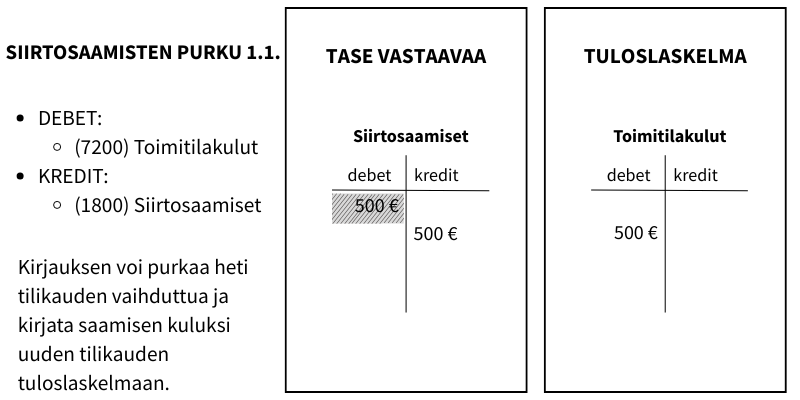 SIIRTOSAAMISTEN PURKU 1.1.

- DEBET:
  - (7200) Toimitilakulut
- KREDIT:
  - (1800) Siirtosaamiset

Kirjauksen voi purkaa heti tilikauden vaihduttua ja kirjata saamisen kuluksi uuden tilikauden tuloslaskelmaan.

TASE VASTAAVAA

Siirtosaamiset

| debet | kredit |
|---|---|
| 500 € | |
| | 500 € |

TULOSLASKELMA

Toimitilakulut

| debet | kredit |
|---|---|
| 500 € | |